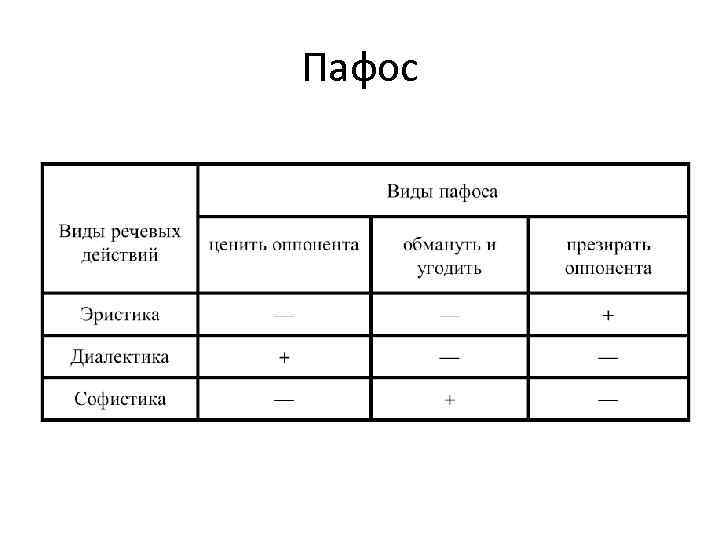 Пафос

| Виды речевых действий | Виды пафоса | | |
|---|---|---|---|
| | ценить оппонента | обмануть и угодить | презирать оппонента |
| Эристика | — | — | + |
| Диалектика | + | — | — |
| Софистика | — | + | — |